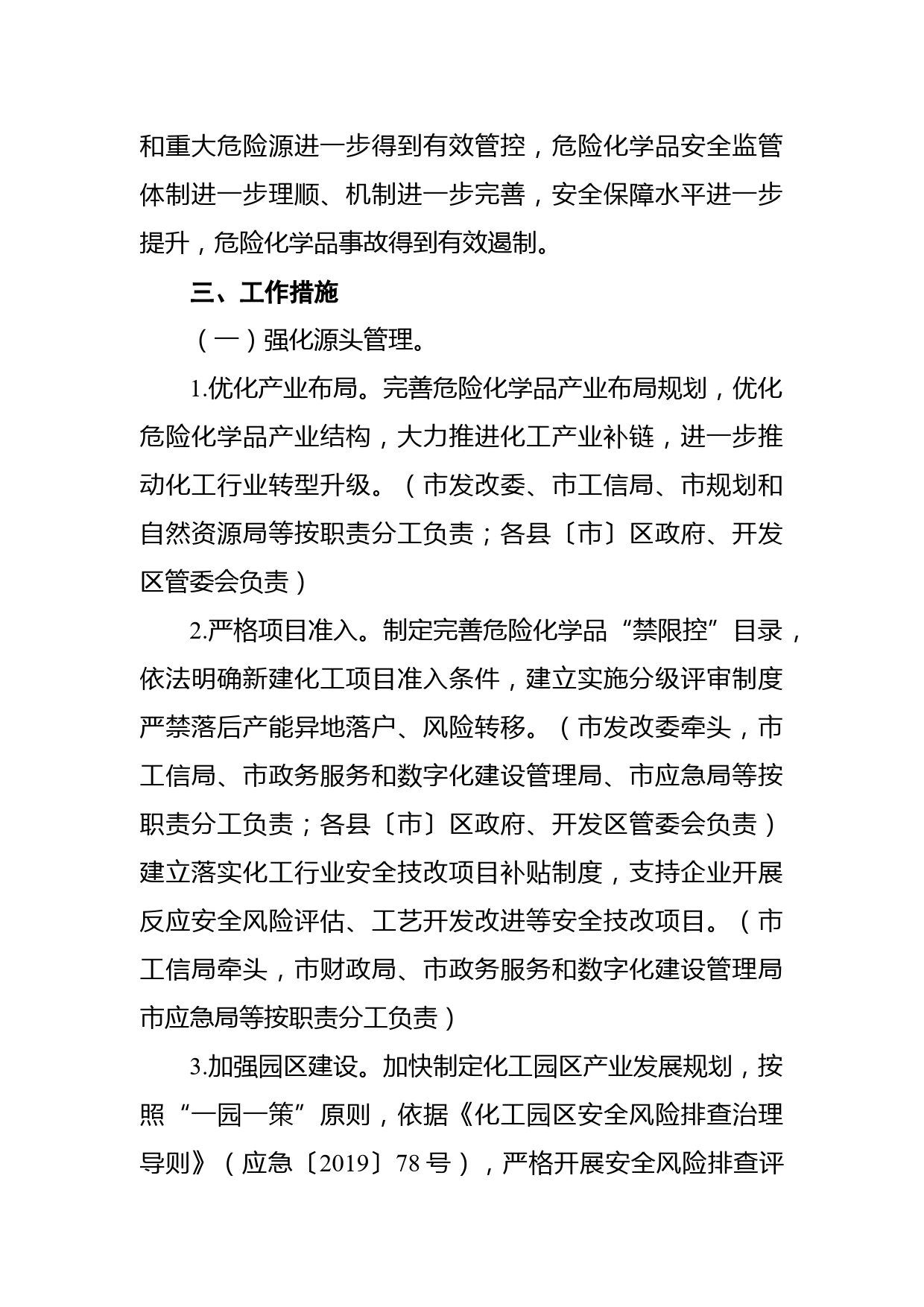 和重大危险源进一步得到有效管控，危险化学品安全监管体制进一步理顺、机制进一步完善，安全保障水平进一步提升，危险化学品事故得到有效遏制。

三、工作措施

（一）强化源头管理。

1.优化产业布局。完善危险化学品产业布局规划，优化危险化学品产业结构，大力推进化工产业补链，进一步推动化工行业转型升级。（市发改委、市工信局、市规划和自然资源局等按职责分工负责；各县〔市〕区政府、开发区管委会负责）

2.严格项目准入。制定完善危险化学品“禁限控”目录，依法明确新建化工项目准入条件，建立实施分级评审制度严禁落后产能异地落户、风险转移。（市发改委牵头，市工信局、市政务服务和数字化建设管理局、市应急局等按职责分工负责；各县〔市〕区政府、开发区管委会负责）建立落实化工行业安全技改项目补贴制度，支持企业开展反应安全风险评估、工艺开发改进等安全技改项目。（市工信局牵头，市财政局、市政务服务和数字化建设管理局市应急局等按职责分工负责）

3.加强园区建设。加快制定化工园区产业发展规划，按照“一园一策”原则，依据《化工园区安全风险排查治理导则》（应急〔2019〕78 号），严格开展安全风险排查评